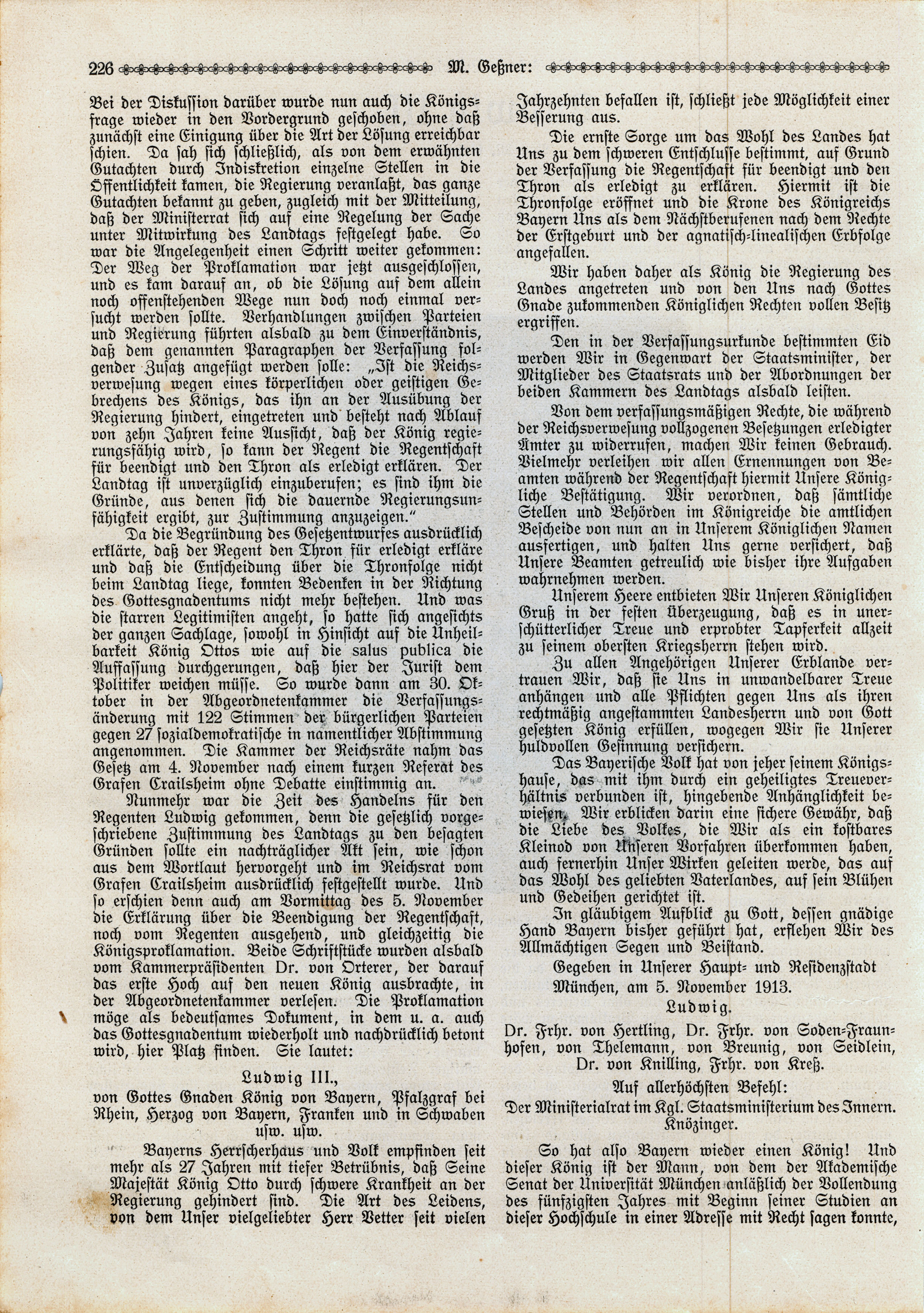 226 M. Geßner:

Bei der Diskussion darüber wurde nun auch die Königsfrage wieder in den Vordergrund geschoben, ohne daß zunächst eine Einigung über die Art der Lösung erreichbar schien. Da sah sich schließlich, als von dem erwähnten Gutachten durch Indiskretion einzelne Stellen in die Öffentlichkeit kamen, die Regierung veranlaßt, das ganze Gutachten bekannt zu geben, zugleich mit der Mitteilung, daß der Ministerrat sich auf eine Regelung der Sache unter Mitwirkung des Landtags festgelegt habe. So war die Angelegenheit einen Schritt weiter gekommen: Der Weg der Proklamation war jetzt ausgeschlossen, und es kam darauf an, ob die Lösung auf dem allein noch offenstehenden Wege nun doch noch einmal versucht werden sollte. Verhandlungen zwischen Parteien und Regierung führten alsbald zu dem Einverständnis, daß dem genannten Paragraphen der Verfassung folgender Zusatz angefügt werden solle: „Ist die Reichsverwesung wegen eines körperlichen oder geistigen Gebrechens des Königs, das ihn an der Ausübung der Regierung hindert, eingetreten und besteht nach Ablauf von zehn Jahren keine Aussicht, daß der König regierungsfähig wird, so kann der Regent die Regentschaft für beendigt und den Thron als erledigt erklären. Der Landtag ist unverzüglich einzuberufen; es sind ihm die Gründe, aus denen sich die dauernde Regierungsunfähigkeit ergibt, zur Zustimmung anzuzeigen."

Da die Begründung des Gesetzentwurfes ausdrücklich erklärte, daß der Regent den Thron für erledigt erkläre und daß die Entscheidung über die Thronfolge nicht beim Landtag liege, konnten Bedenken in der Richtung des Gottesgnadentums nicht mehr bestehen. Und was die starren Legitimisten angeht, so hatte sich angesichts der ganzen Sachlage, sowohl in Hinsicht auf die Unheilbarkeit König Ottos wie auf die salus publica die Auffassung durchgerungen, daß hier der Jurist dem Politiker weichen müsse. So wurde dann am 30. Oktober in der Abgeordnetenkammer die Verfassungsänderung mit 122 Stimmen der bürgerlichen Parteien gegen 27 sozialdemokratische in namentlicher Abstimmung angenommen. Die Kammer der Reichsräte nahm das Gesetz am 4. November nach einem kurzen Referat des Grafen Crailsheim ohne Debatte einstimmig an.

Nunmehr war die Zeit des Handelns für den Regenten Ludwig gekommen, denn die gesetzlich vorgeschriebene Zustimmung des Landtags zu den besagten Gründen sollte ein nachträglicher Akt sein, wie schon aus dem Wortlaut hervorgeht und im Reichsrat vom Grafen Crailsheim ausdrücklich festgestellt wurde. Und so erschien denn auch am Vormittag des 5. November die Erklärung über die Beendigung der Regentschaft, noch vom Regenten ausgehend, und gleichzeitig die Königsproklamation. Beide Schriftstücke wurden alsbald vom Kammerpräsidenten Dr. von Orterer, der darauf das erste Hoch auf den neuen König ausbrachte, in der Abgeordnetenkammer verlesen. Die Proklamation möge als bedeutsames Dokument, in dem u. a. auch das Gottesgnadentum wiederholt und nachdrücklich betont wird, hier Platz finden. Sie lautet:

Ludwig III.,
von Gottes Gnaden König von Bayern, Pfalzgraf bei Rhein, Herzog von Bayern, Franken und in Schwaben usw. usw.

Bayerns Herrscherhaus und Volk empfinden seit mehr als 27 Jahren mit tiefer Betrübnis, daß Seine Majestät König Otto durch schwere Krankheit an der Regierung gehindert sind. Die Art des Leidens, von dem Unser vielgeliebter Herr Vetter seit vielen Jahrzehnten befallen ist, schließt jede Möglichkeit einer Besserung aus.

Die ernste Sorge um das Wohl des Landes hat Uns zu dem schweren Entschlusse bestimmt, auf Grund der Verfassung die Regentschaft für beendigt und den Thron als erledigt zu erklären. Hiermit ist die Thronfolge eröffnet und die Krone des Königreichs Bayern Uns als dem Nächstberufenen nach dem Rechte der Erstgeburt und der agnatisch-linealischen Erbfolge angefallen.

Wir haben daher als König die Regierung des Landes angetreten und von den Uns nach Gottes Gnade zukommenden Königlichen Rechten vollen Besitz ergriffen.

Den in der Verfassungsurkunde bestimmten Eid werden Wir in Gegenwart der Staatsminister, der Mitglieder des Staatsrats und der Abordnungen der beiden Kammern des Landtags alsbald leisten.

Von dem verfassungsmäßigen Rechte, die während der Reichsverwesung vollzogenen Besetzungen erledigter Ämter zu widerrufen, machen Wir keinen Gebrauch. Vielmehr verleihen wir allen Ernennungen von Beamten während der Regentschaft hiermit Unsere Königliche Bestätigung. Wir verordnen, daß sämtliche Stellen und Behörden im Königreiche die amtlichen Bescheide von nun an in Unserem Königlichen Namen ausfertigen, und halten Uns gerne versichert, daß Unsere Beamten getreulich wie bisher ihre Aufgaben wahrnehmen werden.

Unserem Heere entbieten Wir Unseren Königlichen Gruß in der festen Überzeugung, daß es in unerschütterlicher Treue und erprobter Tapferkeit allzeit zu seinem obersten Kriegsherrn stehen wird.

Zu allen Angehörigen Unserer Erblande vertrauen Wir, daß sie Uns in unwandelbarer Treue anhängen und alle Pflichten gegen Uns als ihren rechtmäßig angestammten Landesherrn und von Gott gesetzten König erfüllen, wogegen Wir sie Unserer huldvollen Gesinnung versichern.

Das Bayerische Volk hat von jeher seinem Königshause, das mit ihm durch ein geheiligtes Treueverhältnis verbunden ist, hingebende Anhänglichkeit bewiesen. Wir erblicken darin eine sichere Gewähr, daß die Liebe des Volkes, die Wir als ein kostbares Kleinod von Unseren Vorfahren überkommen haben, auch fernerhin Unser Wirken geleiten werde, das auf das Wohl des geliebten Vaterlandes, auf sein Blühen und Gedeihen gerichtet ist.

In gläubigem Aufblick zu Gott, dessen gnädige Hand Bayern bisher geführt hat, erflehen Wir des Allmächtigen Segen und Beistand.

Gegeben in Unserer Haupt- und Residenzstadt München, am 5. November 1913.

Ludwig.

Dr. Frhr. von Hertling, Dr. Frhr. von Soden-Fraunhofen, von Thelemann, von Breunig, von Seidlein, Dr. von Knilling, Frhr. von Kreß.

Auf allerhöchsten Befehl:
Der Ministerialrat im Kgl. Staatsministerium des Innern.
Knözinger.

So hat also Bayern wieder einen König! Und dieser König ist der Mann, von dem der Akademische Senat der Universität München anläßlich der Vollendung des fünfzigsten Jahres mit Beginn seiner Studien an dieser Hochschule in einer Adresse mit Recht sagen konnte,